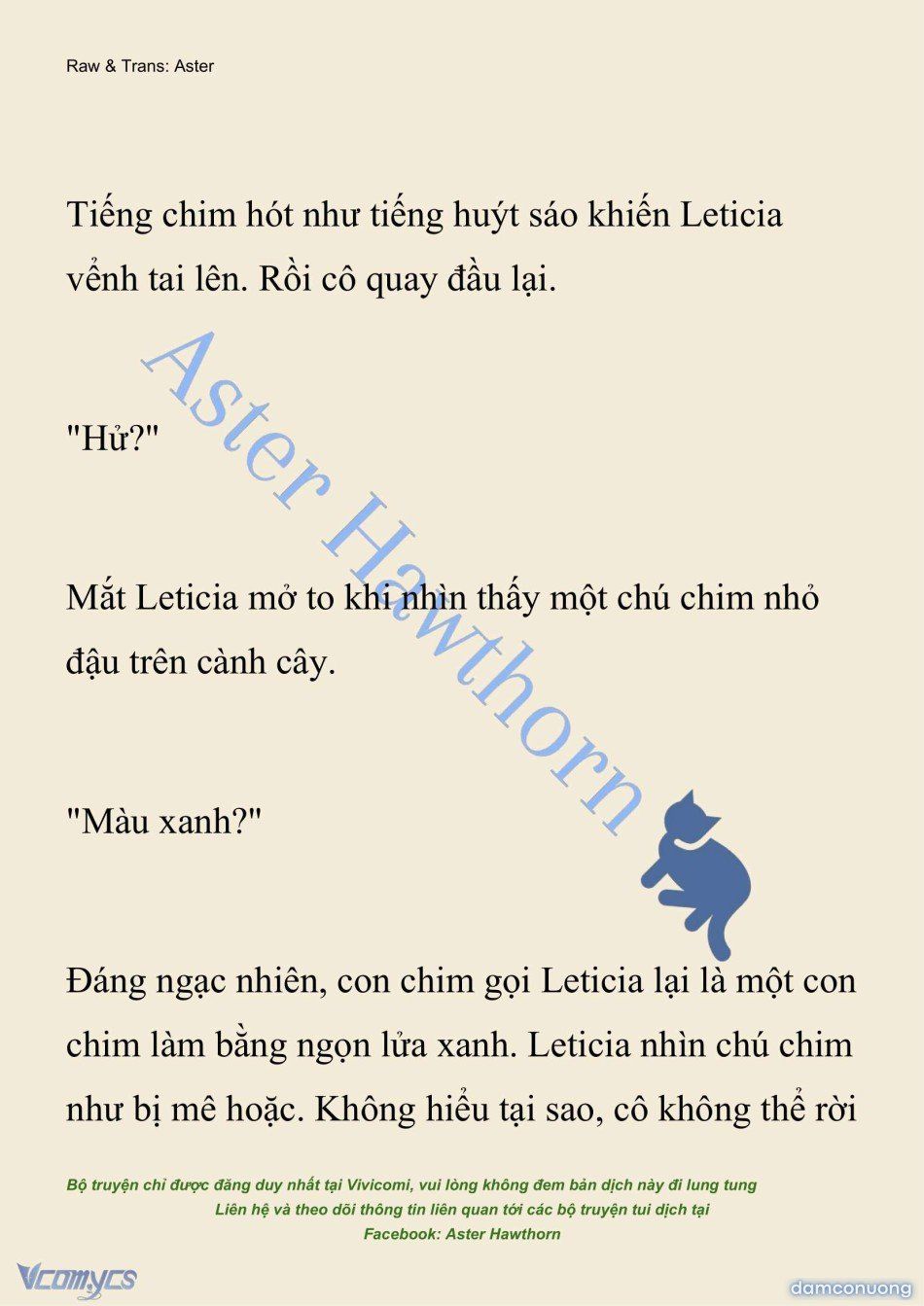 Raw & Trans: Aster

Tiếng chim hót như tiếng huýt sáo khiến Leticia vểnh tai lên. Rồi cô quay đầu lại.

"Hử?"

Mắt Leticia mở to khi nhìn thấy một chú chim nhỏ đậu trên cành cây.

"Màu xanh?"

Đáng ngạc nhiên, con chim gọi Leticia lại là một con chim làm bằng ngọn lửa xanh. Leticia nhìn chú chim như bị mê hoặc. Không hiểu tại sao, cô không thể rời

Aster Hawthorn

Bộ truyện chỉ được đăng duy nhất tại Vivicomi, vui lòng không đem bản dịch này đi lung tung
Liên hệ và theo dõi thông tin liên quan tới các bộ truyện tui dịch tại
Facebook: Aster Hawthorn

Vcomycs

damconuong